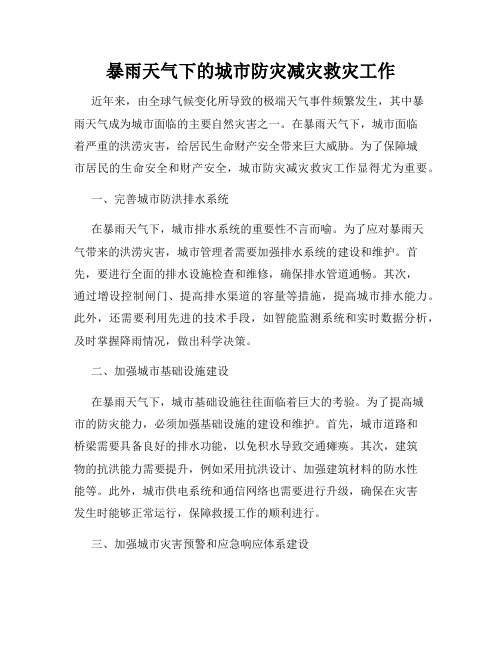 暴雨天气下的城市防灾减灾救灾工作

近年来，由全球气候变化所导致的极端天气事件频繁发生，其中暴雨天气成为城市面临的主要自然灾害之一。在暴雨天气下，城市面临着严重的洪涝灾害，给居民生命财产安全带来巨大威胁。为了保障城市居民的生命安全和财产安全，城市防灾减灾救灾工作显得尤为重要。

一、完善城市防洪排水系统

在暴雨天气下，城市排水系统的重要性不言而喻。为了应对暴雨天气带来的洪涝灾害，城市管理者需要加强排水系统的建设和维护。首先，要进行全面的排水设施检查和维修，确保排水管道通畅。其次，通过增设控制闸门、提高排水渠道的容量等措施，提高城市排水能力。此外，还需要利用先进的技术手段，如智能监测系统和实时数据分析，及时掌握降雨情况，做出科学决策。

二、加强城市基础设施建设

在暴雨天气下，城市基础设施往往面临着巨大的考验。为了提高城市的防灾能力，必须加强基础设施的建设和维护。首先，城市道路和桥梁需要具备良好的排水功能，以免积水导致交通瘫痪。其次，建筑物的抗洪能力需要提升，例如采用抗洪设计、加强建筑材料的防水性能等。此外，城市供电系统和通信网络也需要进行升级，确保在灾害发生时能够正常运行，保障救援工作的顺利进行。

三、加强城市灾害预警和应急响应体系建设